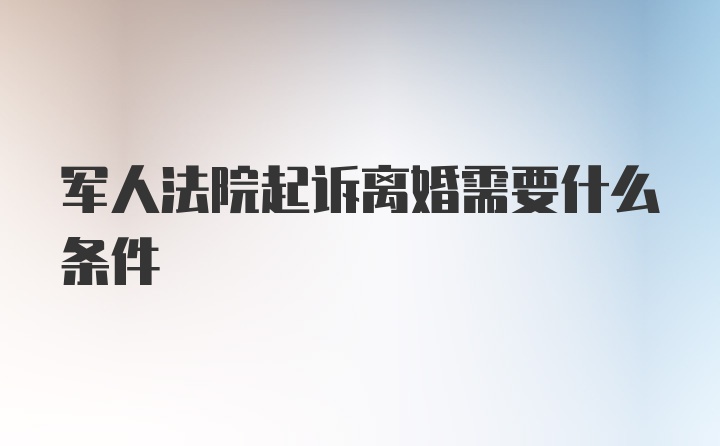 军人法院起诉离婚需要什么条件